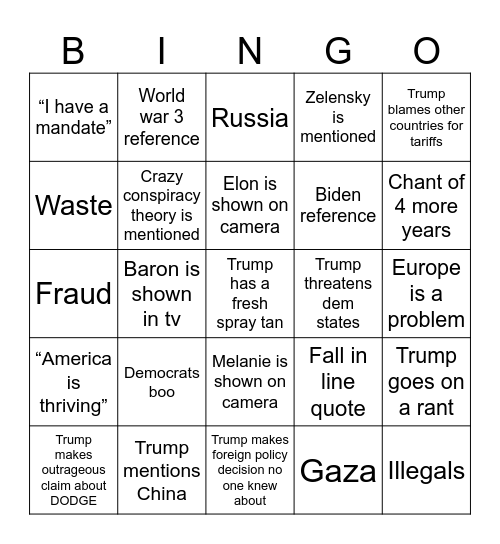 | B | I | N | G | O |
|---|---|---|---|---|
| “I have a mandate” | World war 3 reference | Russia | Zelensky is mentioned | Trump blames other countries for tariffs |
| Waste | Crazy conspiracy theory is mentioned | Elon is shown on camera | Biden reference | Chant of 4 more years |
| Fraud | Baron is shown in tv | Trump has a fresh spray tan | Trump threatens dem states | Europe is a problem |
| “America is thriving” | Democrats boo | Melanie is shown on camera | Fall in line quote | Trump goes on a rant |
| Trump makes outrageous claim about DODGE | Trump mentions China | Trump makes foreign policy decision no one knew about | Gaza | Illegals |